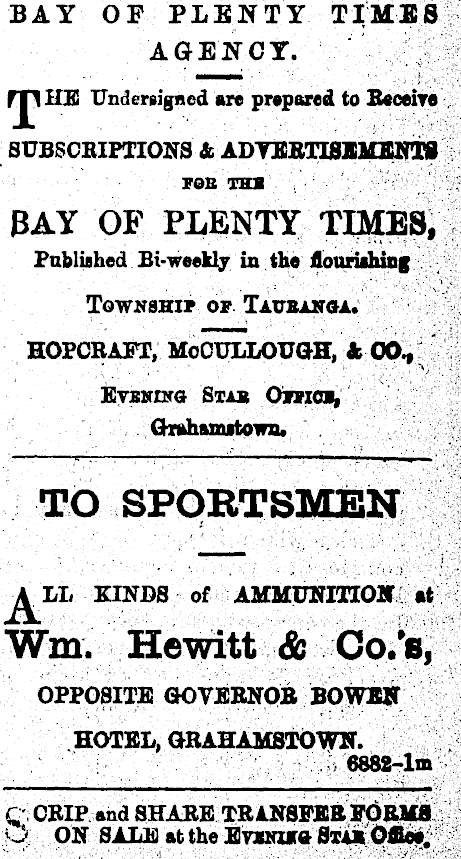 BAY OF PLENTY TIMES AGENCY.

THE Undersigned are prepared to Receive SUBSCRIPTIONS & ADVERTISEMENTS FOR THE

BAY OF PLENTY TIMES,

Published Bi-weekly in the flourishing

TOWNSHIP OF TAURANGA.

HOPCRAFT, McCULLOUGH, & CO.,

EVENING STAR OFFICE,

Grahamstown.

TO SPORTSMEN

ALL KINDS of AMMUNITION at

Wm. Hewitt & Co.'s,

OPPOSITE GOVERNOR BOWEN HOTEL, GRAHAMSTOWN.

6882-1m

SCRIP and SHARE TRANSFER FORMS ON SALE at the EVENING STAR Office.